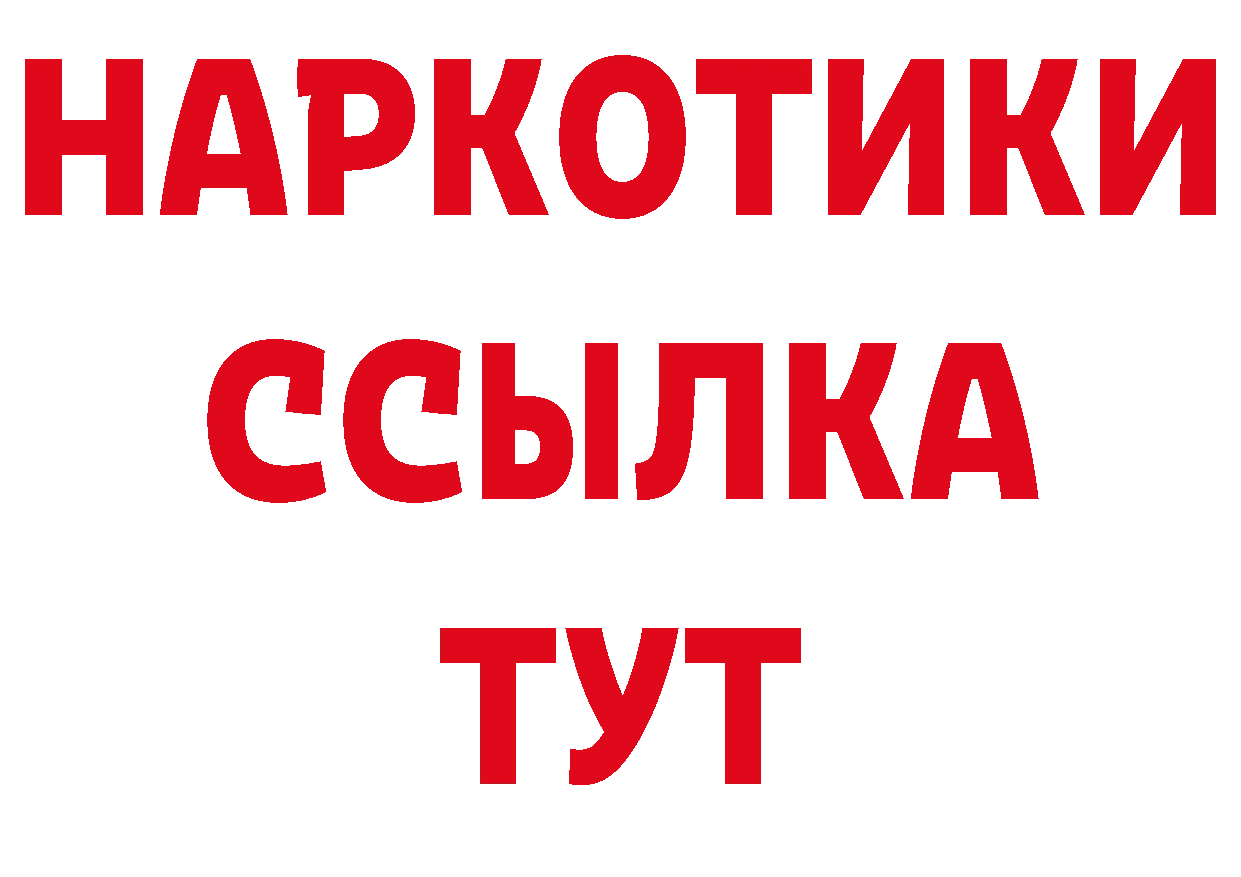 НАРКОТИКИ
ССЫЛКА
ТУТ